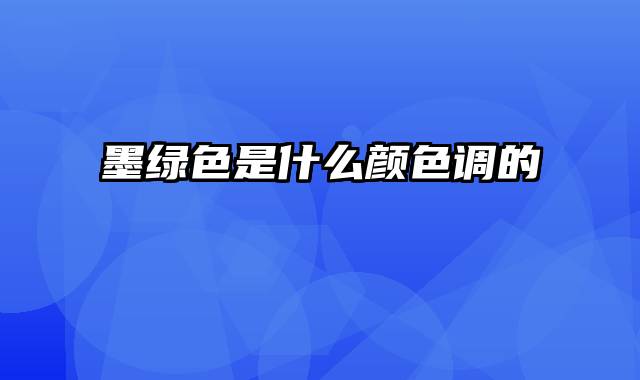 墨绿色是什么颜色调的